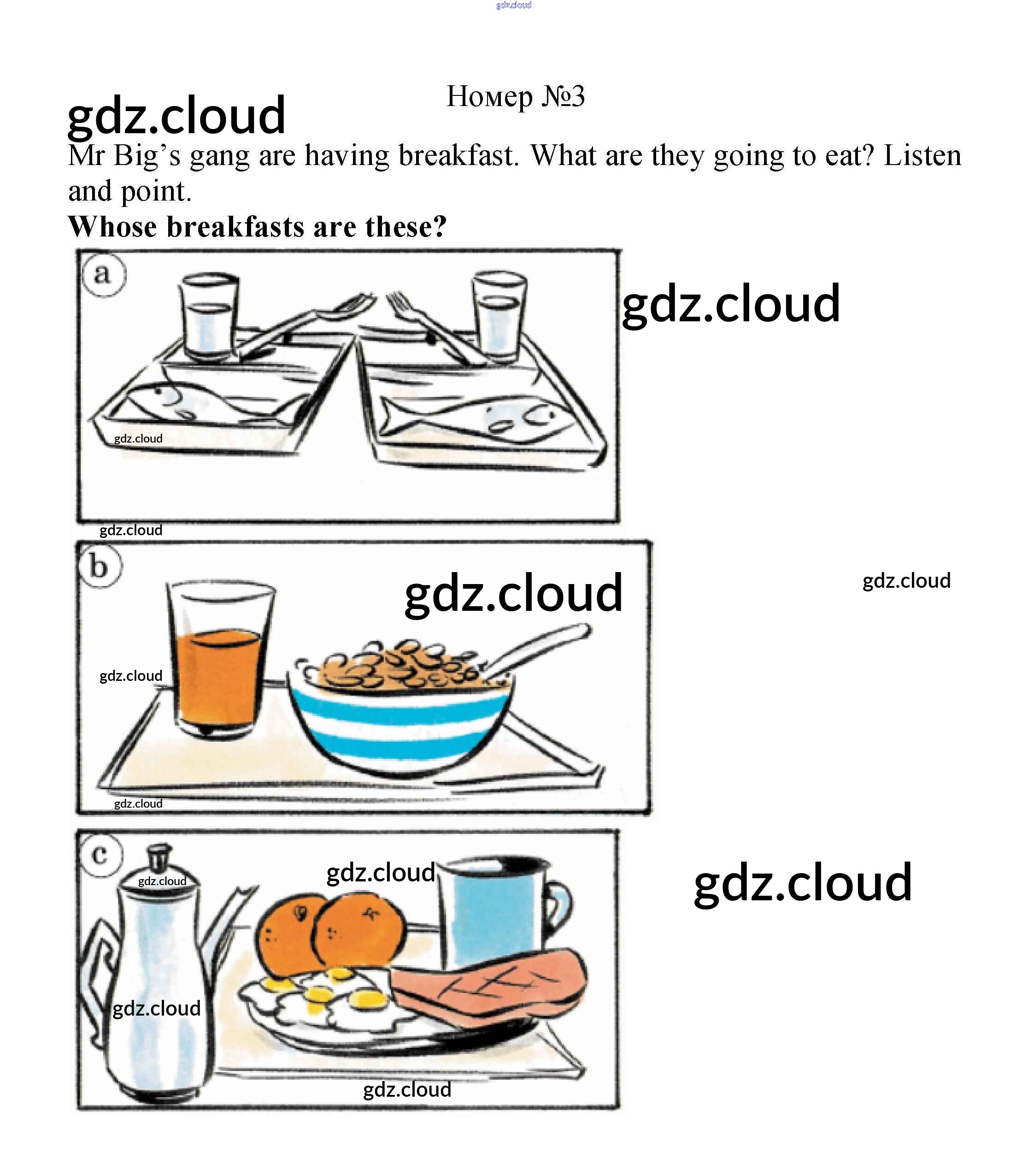 gdz.cloud

Номер №3

gdz.cloud

Mr Big's gang are having breakfast. What are they going to eat? Listen and point.

**Whose breakfasts are these?**

a

gdz.cloud

gdz.cloud

gdz.cloud

b

gdz.cloud

gdz.cloud

gdz.cloud

gdz.cloud

c

gdz.cloud

gdz.cloud

gdz.cloud

gdz.cloud

gdz.cloud